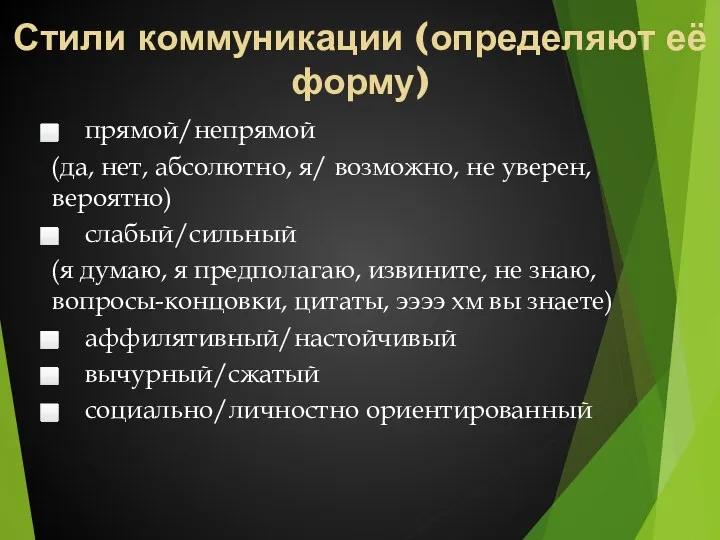 Стили коммуникации (определяют её форму)

прямой/непрямой
(да, нет, абсолютно, я/ возможно, не уверен, вероятно)

слабый/сильный
(я думаю, я предполагаю, извините, не знаю, вопросы-концовки, цитаты, ээээ хм вы знаете)

аффилятивный/настойчивый

вычурный/сжатый

социально/личностно ориентированный